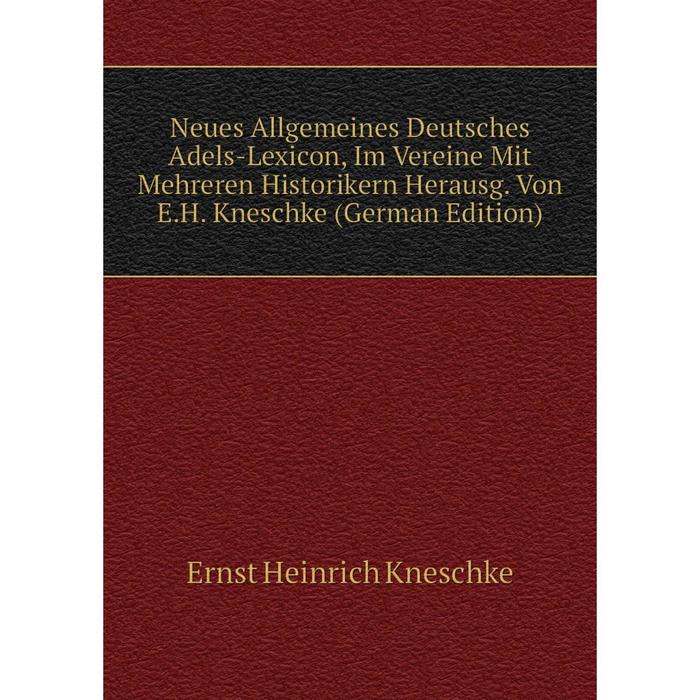 Neues Allgemeines Deutsches Adels-Lexicon, Im Vereine Mit Mehreren Historikern Herausg. Von E.H. Kneschke (German Edition)

Ernst Heinrich Kneschke